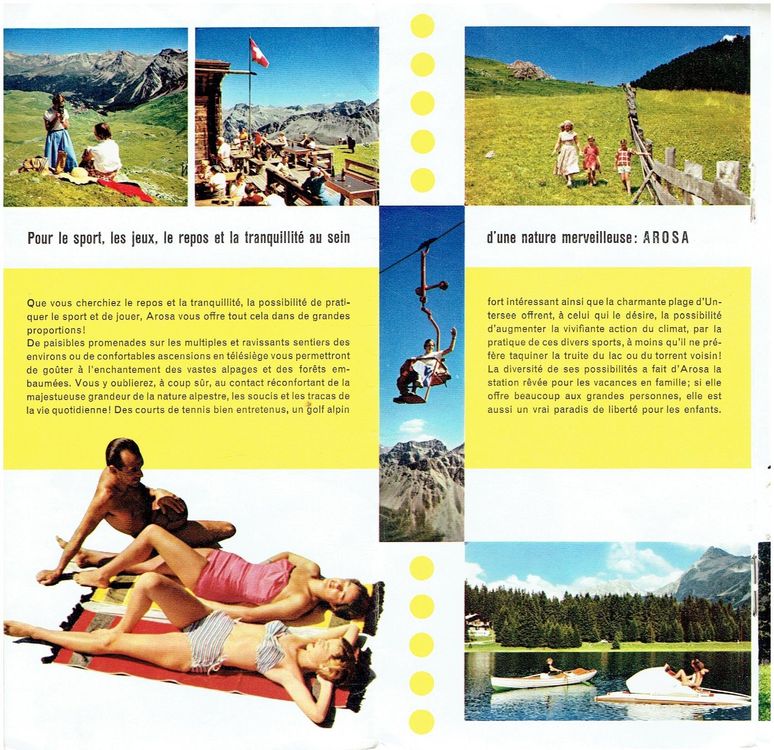 Pour le sport, les jeux, le repos et la tranquillité au sein

d'une nature merveilleuse: AROSA

Que vous cherchiez le repos et la tranquillité, la possibilité de pratiquer le sport et de jouer, Arosa vous offre tout cela dans de grandes proportions!
De paisibles promenades sur les multiples et ravissants sentiers des environs ou de confortables ascensions en télésiège vous permettront de goûter à l'enchantement des vastes alpages et des forêts embaumées. Vous y oublierez, à coup sûr, au contact réconfortant de la majestueuse grandeur de la nature alpestre, les soucis et les tracas de la vie quotidienne! Des courts de tennis bien entretenus, un golf alpin

fort intéressant ainsi que la charmante plage d'Untersee offrent, à celui qui le désire, la possibilité d'augmenter la vivifiante action du climat, par la pratique de ces divers sports, à moins qu'il ne préfère taquiner la truite du lac ou du torrent voisin! La diversité de ses possibilités a fait d'Arosa la station rêvée pour les vacances en famille; si elle offre beaucoup aux grandes personnes, elle est aussi un vrai paradis de liberté pour les enfants.